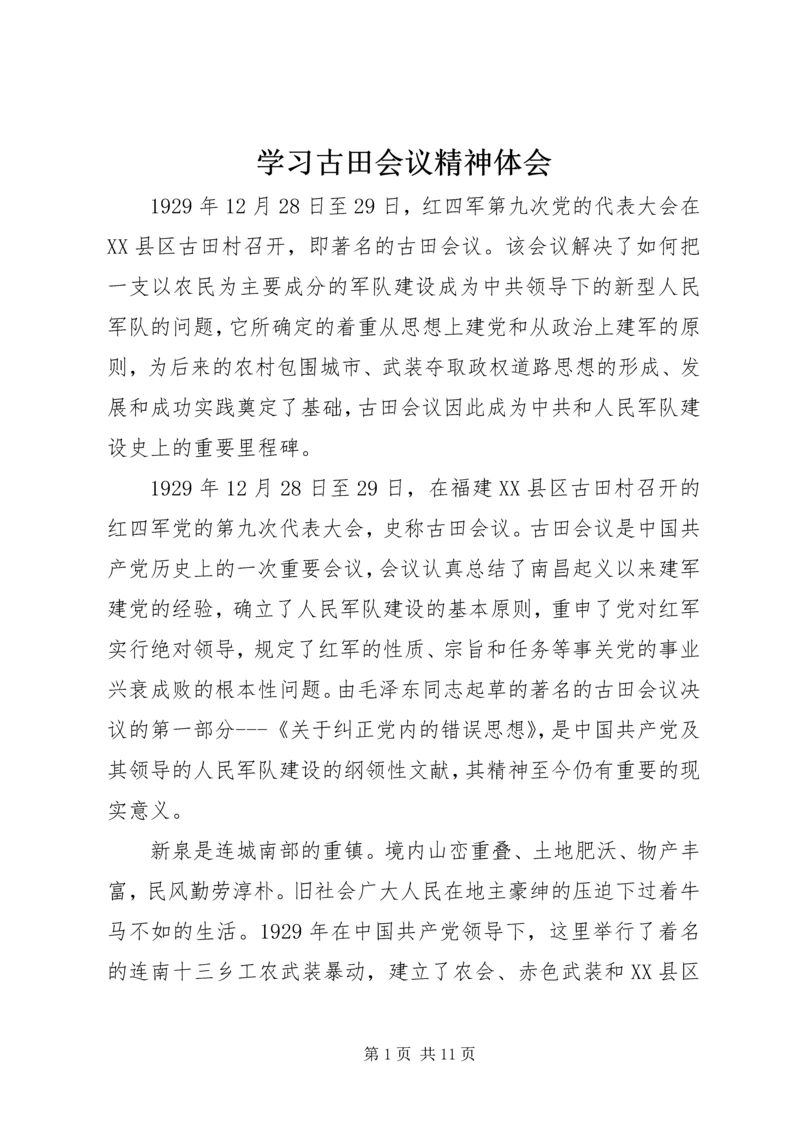 学习古田会议精神体会

1929 年 12 月 28 日至 29 日，红四军第九次党的代表大会在 XX 县区古田村召开，即著名的古田会议。该会议解决了如何把一支以农民为主要成分的军队建设成为中共领导下的新型人民军队的问题，它所确定的着重从思想上建党和从政治上建军的原则，为后来的农村包围城市、武装夺取政权道路思想的形成、发展和成功实践奠定了基础，古田会议因此成为中共和人民军队建设史上的重要里程碑。

1929 年 12 月 28 日至 29 日，在福建 XX 县区古田村召开的红四军党的第九次代表大会，史称古田会议。古田会议是中国共产党历史上的一次重要会议，会议认真总结了南昌起义以来建军建党的经验，确立了人民军队建设的基本原则，重申了党对红军实行绝对领导，规定了红军的性质、宗旨和任务等事关党的事业兴衰成败的根本性问题。由毛泽东同志起草的著名的古田会议决议的第一部分---《关于纠正党内的错误思想》，是中国共产党及其领导的人民军队建设的纲领性文献，其精神至今仍有重要的现实意义。

新泉是连城南部的重镇。境内山峦重叠、土地肥沃、物产丰富，民风勤劳淳朴。旧社会广大人民在地主豪绅的压迫下过着牛马不如的生活。1929 年在中国共产党领导下，这里举行了着名的连南十三乡工农武装暴动，建立了农会、赤色武装和 XX 县区

第 1 页 共 11 页